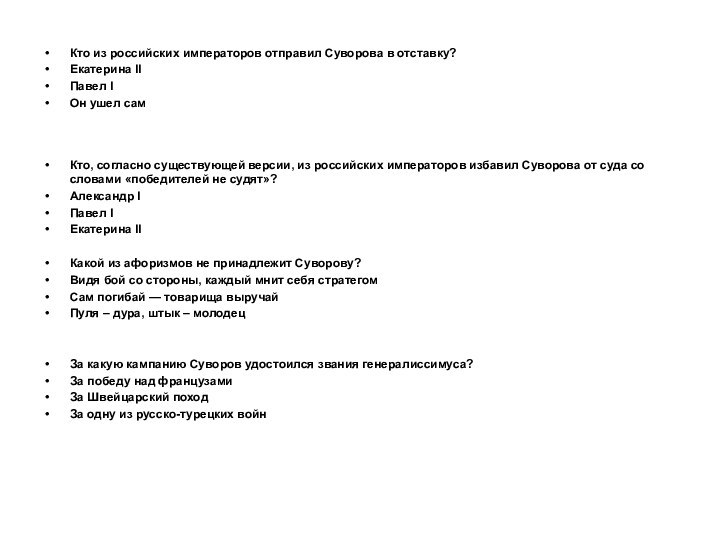 • Кто из российских императоров отправил Суворова в отставку?
• Екатерина II
• Павел I
• Он ушел сам

• Кто, согласно существующей версии, из российских императоров избавил Суворова от суда со словами «победителей не судят»?
• Александр I
• Павел I
• Екатерина II

• Какой из афоризмов не принадлежит Суворову?
• Видя бой со стороны, каждый мнит себя стратегом
• Сам погибай — товарища выручай
• Пуля – дура, штык – молодец

• За какую кампанию Суворов удостоился звания генералиссимуса?
• За победу над французами
• За Швейцарский поход
• За одну из русско-турецких войн